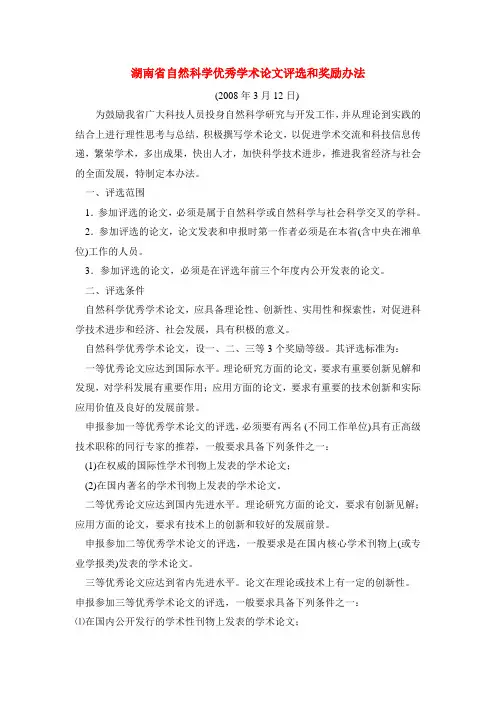 湖南省自然科学优秀学术论文评选和奖励办法

(2008 年 3 月 12 日)

为鼓励我省广大科技人员投身自然科学研究与开发工作，并从理论到实践的结合上进行理性思考与总结，积极撰写学术论文，以促进学术交流和科技信息传递，繁荣学术，多出成果，快出人才，加快科学技术进步，推进我省经济与社会的全面发展，特制定本办法。

一、评选范围

1．参加评选的论文，必须是属于自然科学或自然科学与社会科学交叉的学科。

2．参加评选的论文，论文发表和申报时第一作者必须是在本省(含中央在湘单位)工作的人员。

3．参加评选的论文，必须是在评选年前三个年度内公开发表的论文。

二、评选条件

自然科学优秀学术论文，应具备理论性、创新性、实用性和探索性，对促进科学技术进步和经济、社会发展，具有积极的意义。

自然科学优秀学术论文，设一、二、三等 3 个奖励等级。其评选标准为：

一等优秀论文应达到国际水平。理论研究方面的论文，要求有重要创新见解和发现，对学科发展有重要作用；应用方面的论文，要求有重要的技术创新和实际应用价值及良好的发展前景。

申报参加一等优秀学术论文的评选，必须要有两名 (不同工作单位)具有正高级技术职称的同行专家的推荐，一般要求具备下列条件之一：

(1)在权威的国际性学术刊物上发表的学术论文；

(2)在国内著名的学术刊物上发表的学术论文。

二等优秀论文应达到国内先进水平。理论研究方面的论文，要求有创新见解；应用方面的论文，要求有技术上的创新和较好的发展前景。

申报参加二等优秀学术论文的评选，一般要求是在国内核心学术刊物上(或专业学报类)发表的学术论文。

三等优秀论文应达到省内先进水平。论文在理论或技术上有一定的创新性。

申报参加三等优秀学术论文的评选，一般要求具备下列条件之一：

⑴在国内公开发行的学术性刊物上发表的学术论文；